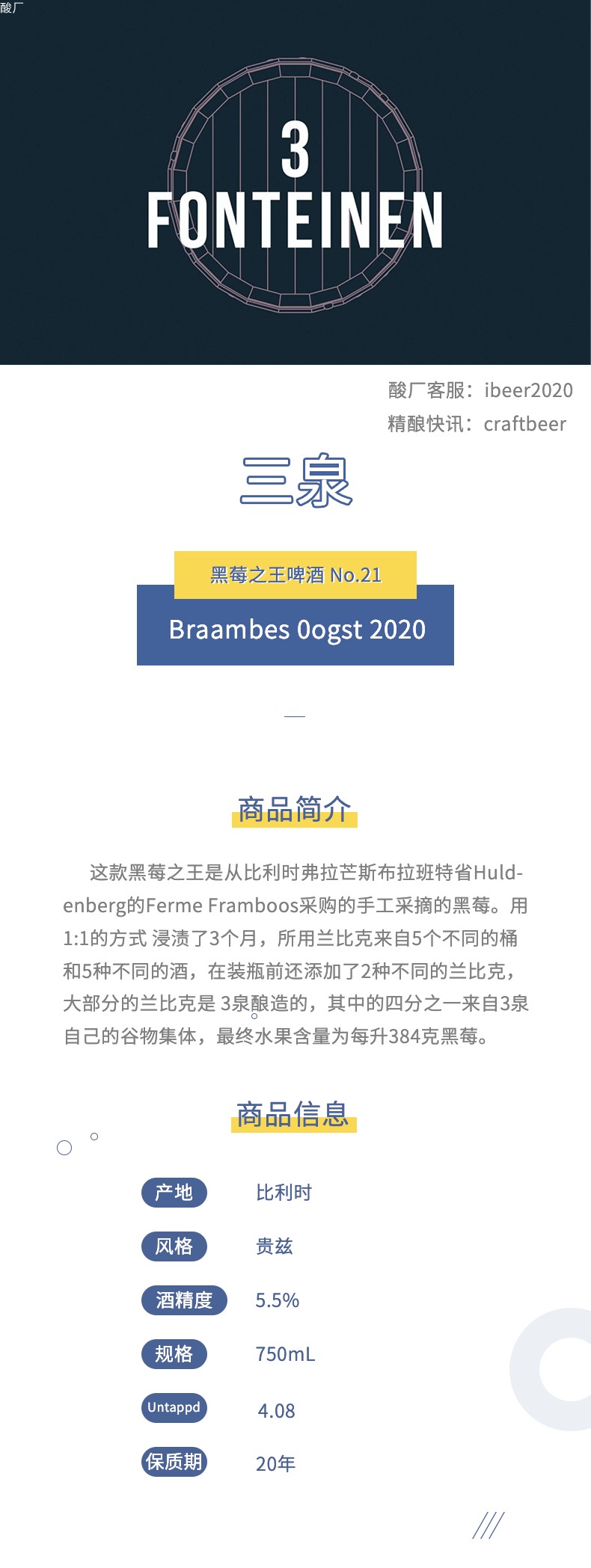 酸厂

3
FONTEINEN

酸厂客服：ibeer2020
精酿快讯：craftbeer

三泉

黑莓之王啤酒 No.21

Braambes Oogst 2020

商品简介

这款黑莓之王是从比利时弗拉芒斯布拉班特省Huldenberg的Ferme Framboos采购的手工采摘的黑莓。用1:1的方式 浸渍了3个月，所用兰比克来自5个不同的桶和5种不同的酒，在装瓶前还添加了2种不同的兰比克，大部分的兰比克是 3泉酿造的，其中的四分之一来自3泉自己的谷物集体，最终水果含量为每升384克黑莓。

商品信息

| 产地 | 比利时 |
|---|---|
| 风格 | 贵兹 |
| 酒精度 | 5.5% |
| 规格 | 750mL |
| Untappd | 4.08 |
| 保质期 | 20年 |